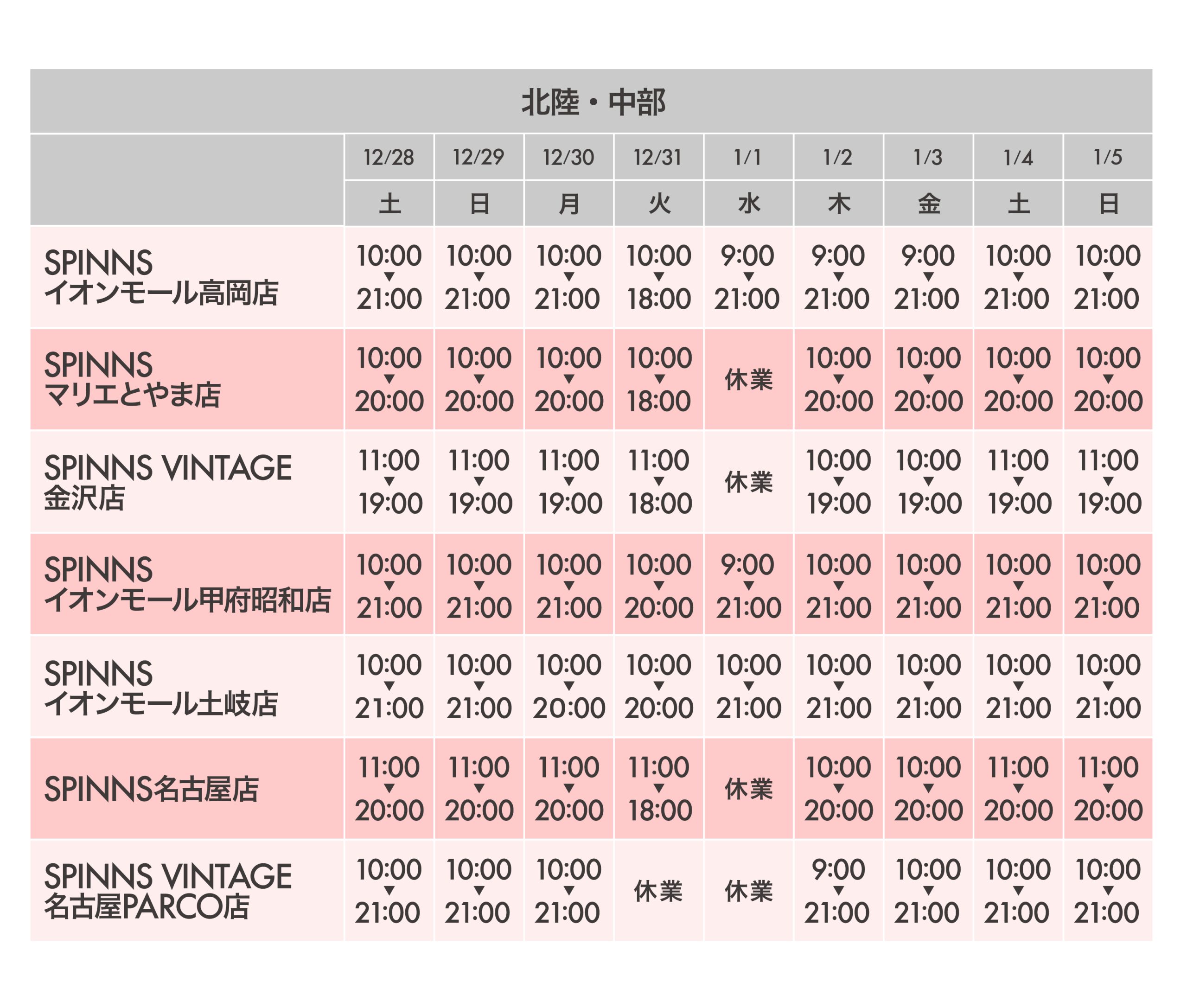 北陸・中部

| | 12/28 | 12/29 | 12/30 | 12/31 | 1/1 | 1/2 | 1/3 | 1/4 | 1/5 |
|---|---|---|---|---|---|---|---|---|---|
| | 土 | 日 | 月 | 火 | 水 | 木 | 金 | 土 | 日 |
| SPINNS イオンモール高岡店 | 10:00 ▼ 21:00 | 10:00 ▼ 21:00 | 10:00 ▼ 21:00 | 10:00 ▼ 18:00 | 9:00 ▼ 21:00 | 9:00 ▼ 21:00 | 9:00 ▼ 21:00 | 10:00 ▼ 21:00 | 10:00 ▼ 21:00 |
| SPINNS マリエとやま店 | 10:00 ▼ 20:00 | 10:00 ▼ 20:00 | 10:00 ▼ 20:00 | 10:00 ▼ 18:00 | 休業 | 10:00 ▼ 20:00 | 10:00 ▼ 20:00 | 10:00 ▼ 20:00 | 10:00 ▼ 20:00 |
| SPINNS VINTAGE 金沢店 | 11:00 ▼ 19:00 | 11:00 ▼ 19:00 | 11:00 ▼ 19:00 | 11:00 ▼ 18:00 | 休業 | 10:00 ▼ 19:00 | 10:00 ▼ 19:00 | 11:00 ▼ 19:00 | 11:00 ▼ 19:00 |
| SPINNS イオンモール甲府昭和店 | 10:00 ▼ 21:00 | 10:00 ▼ 21:00 | 10:00 ▼ 21:00 | 10:00 ▼ 20:00 | 9:00 ▼ 21:00 | 10:00 ▼ 21:00 | 10:00 ▼ 21:00 | 10:00 ▼ 21:00 | 10:00 ▼ 21:00 |
| SPINNS イオンモール土岐店 | 10:00 ▼ 21:00 | 10:00 ▼ 21:00 | 10:00 ▼ 20:00 | 10:00 ▼ 20:00 | 10:00 ▼ 21:00 | 10:00 ▼ 21:00 | 10:00 ▼ 21:00 | 10:00 ▼ 21:00 | 10:00 ▼ 21:00 |
| SPINNS名古屋店 | 11:00 ▼ 20:00 | 11:00 ▼ 20:00 | 11:00 ▼ 20:00 | 11:00 ▼ 18:00 | 休業 | 10:00 ▼ 20:00 | 10:00 ▼ 20:00 | 11:00 ▼ 20:00 | 11:00 ▼ 20:00 |
| SPINNS VINTAGE 名古屋PARCO店 | 10:00 ▼ 21:00 | 10:00 ▼ 21:00 | 10:00 ▼ 21:00 | 休業 | 休業 | 9:00 ▼ 21:00 | 10:00 ▼ 21:00 | 10:00 ▼ 21:00 | 10:00 ▼ 21:00 |